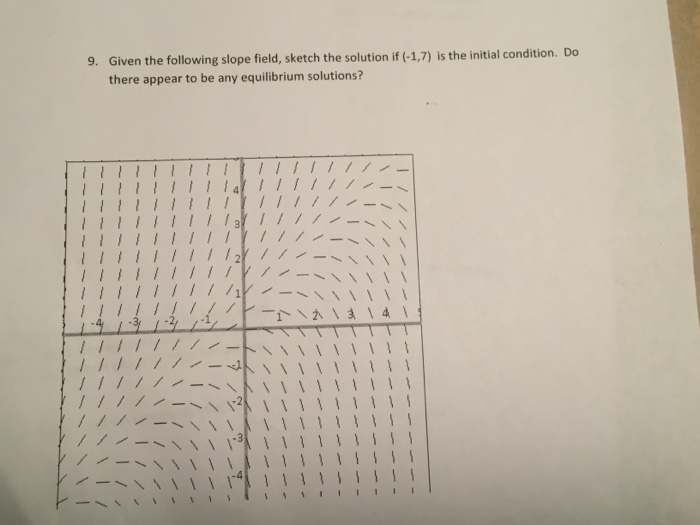 9. Given the following slope field, sketch the solution if (-1,7) is the initial condition. Do there appear to be any equilibrium solutions?

4
3
2
1
-4 -3 -2 -1 1 2 3 4
-1
-2
-3
-4